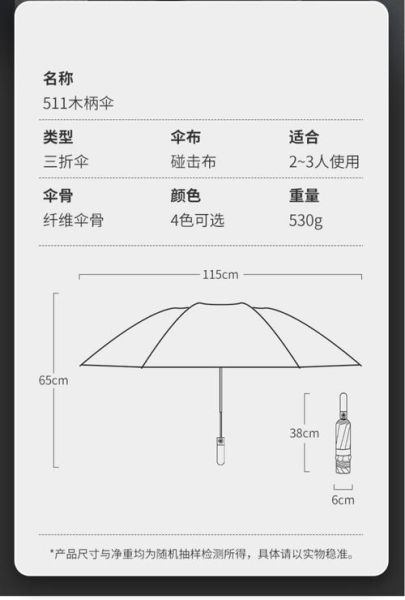 名称
511木柄伞

| 类型 | 伞布 | 适合 |
|---|---|---|
| 三折伞 | 碰击布 | 2~3人使用 |
| 伞骨 | 颜色 | 重量 |
| 纤维伞骨 | 4色可选 | 530g |

115cm

65cm

38cm

6cm

*产品尺寸与净重均为随机抽样检测所得，具体请以实物稳准。